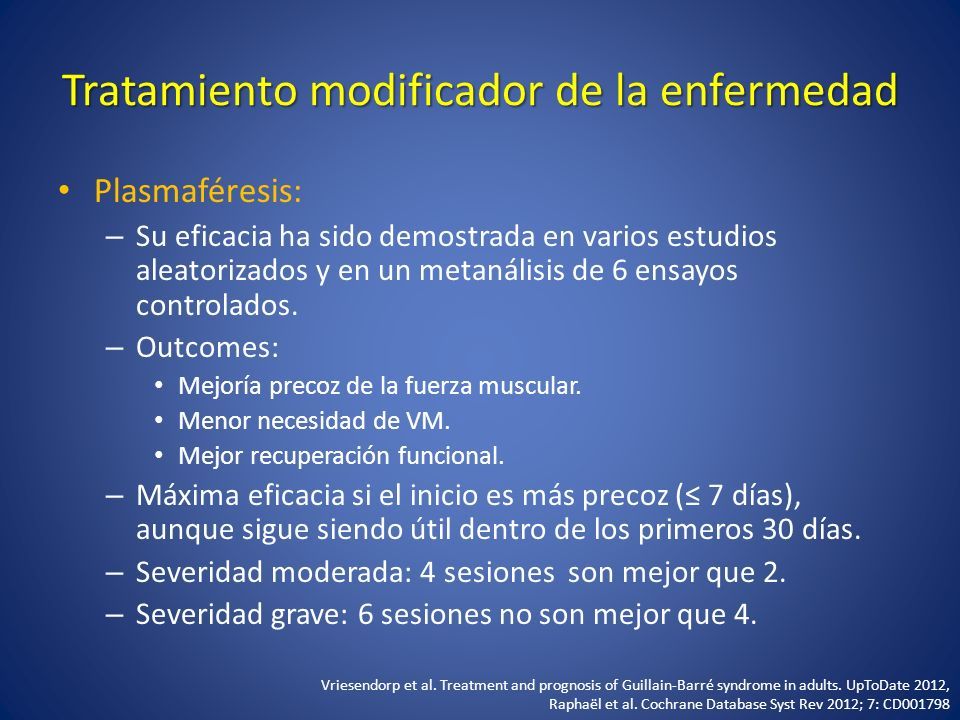 Tratamiento modificador de la enfermedad

• Plasmaféresis:
– Su eficacia ha sido demostrada en varios estudios aleatorizados y en un metanálisis de 6 ensayos controlados.
– Outcomes:
• Mejoría precoz de la fuerza muscular.
• Menor necesidad de VM.
• Mejor recuperación funcional.
– Máxima eficacia si el inicio es más precoz (≤ 7 días), aunque sigue siendo útil dentro de los primeros 30 días.
– Severidad moderada: 4 sesiones son mejor que 2.
– Severidad grave: 6 sesiones no son mejor que 4.

Vriesendorp et al. Treatment and prognosis of Guillain-Barré syndrome in adults. UpToDate 2012,
Raphaël et al. Cochrane Database Syst Rev 2012; 7: CD001798